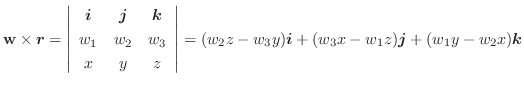 $\mathbf{w} \times \boldsymbol{r} = \begin{vmatrix} \boldsymbol{i} & \boldsymbol{j} & \boldsymbol{k} \\ w_1 & w_2 & w_3 \\ x & y & z \end{vmatrix} = (w_2 z - w_3 y)\boldsymbol{i} + (w_3 x - w_1 z)\boldsymbol{j} + (w_1 y - w_2 x)\boldsymbol{k}$